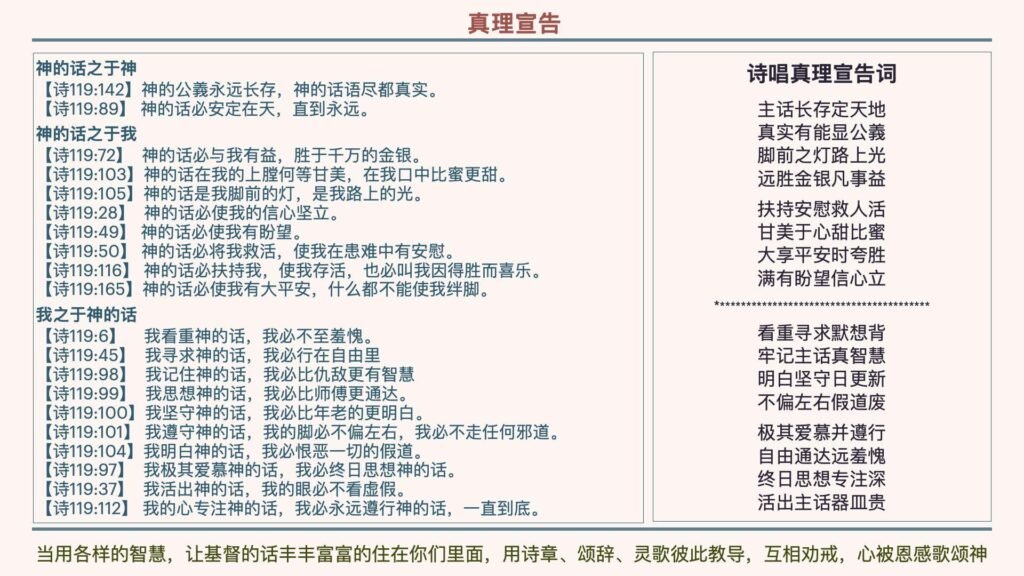 真理宣告

神的话之于神
【诗119:142】神的公義永远长存，神的话语尽都真实。
【诗119:89】 神的话必安定在天，直到永远。

神的话之于我
【诗119:72】 神的话必与我有益，胜于千万的金银。
【诗119:103】神的话在我的上膛何等甘美，在我口中比蜜更甜。
【诗119:105】神的话是我脚前的灯，是我路上的光。
【诗119:28】 神的话必使我的信心坚立。
【诗119:49】 神的话必使我有盼望。
【诗119:50】 神的话必将我救活，使我在患难中有安慰。
【诗119:116】 神的话必扶持我，使我存活，也必叫我因得胜而喜乐。
【诗119:165】神的话必使我有大平安，什么都不能使我绊脚。

我之于神的话
【诗119:6】 我看重神的话，我必不至羞愧。
【诗119:45】 我寻求神的话，我必行在自由里
【诗119:98】 我记住神的话，我必比仇敌更有智慧
【诗119:99】 我思想神的话，我必比师傅更通达。
【诗119:100】我坚守神的话，我必比年老的更明白。
【诗119:101】 我遵守神的话，我的脚必不偏左右，我必不走任何邪道。
【诗119:104】我明白神的话，我必恨恶一切的假道。
【诗119:97】 我极其爱慕神的话，我必终日思想神的话。
【诗119:37】 我活出神的话，我的眼必不看虚假。
【诗119:112】 我的心专注神的话，我必永远遵行神的话，一直到底。

诗唱真理宣告词

主话长存定天地
真实有能显公義
脚前之灯路上光
远胜金银凡事益

扶持安慰救人活
甘美于心甜比蜜
大享平安时夸胜
满有盼望信心立

****************************************

看重寻求默想背
牢记主话真智慧
明白坚守日更新
不偏左右假道废

极其爱慕并遵行
自由通达远羞愧
终日思想专注深
活出主话器皿贵

当用各样的智慧，让基督的话丰丰富富的住在你们里面，用诗章、颂辞、灵歌彼此教导，互相劝戒，心被恩感歌颂神